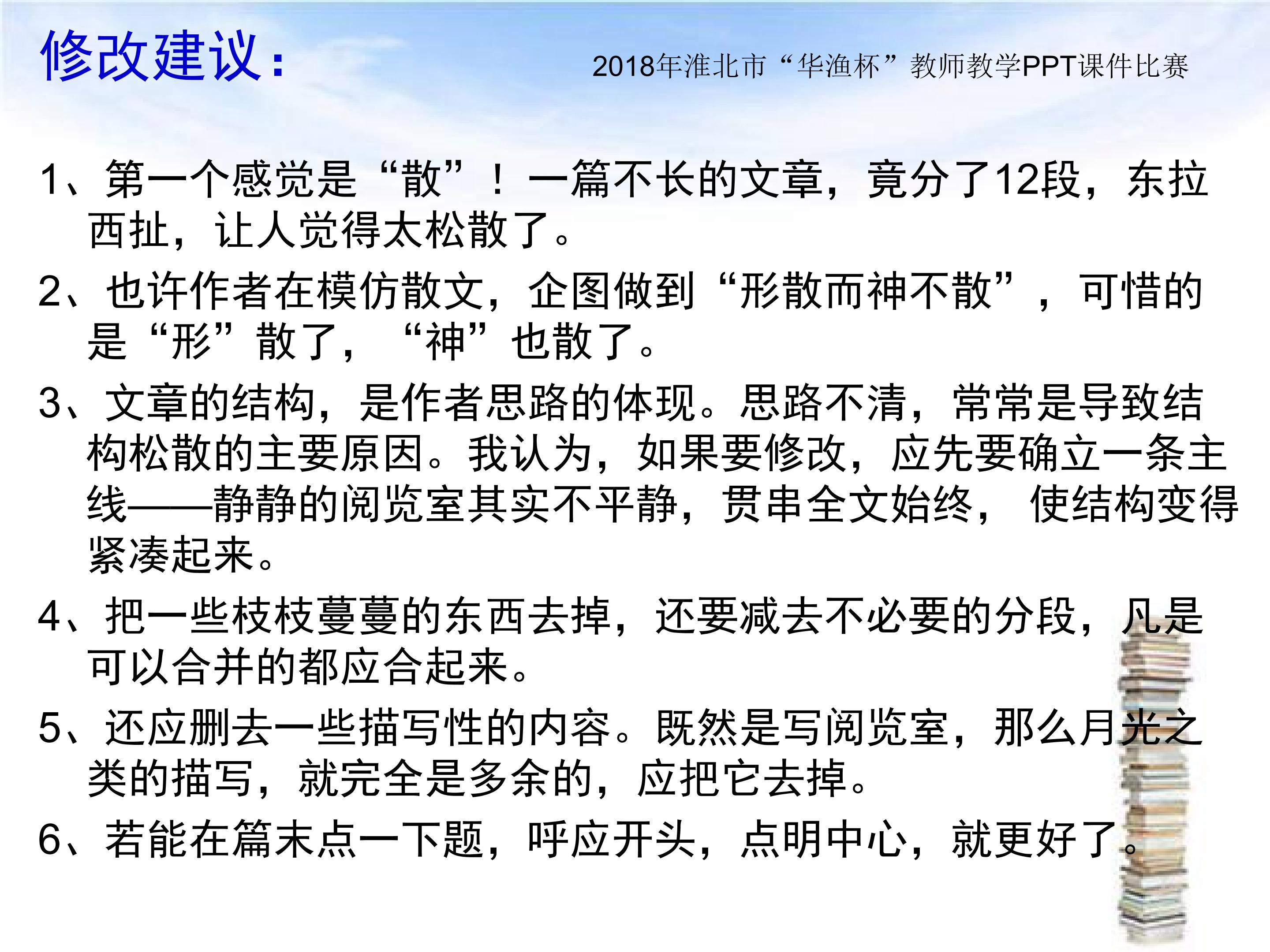 修改建议：

2018年淮北市“华渔杯”教师教学PPT课件比赛

1、第一个感觉是“散”！一篇不长的文章，竟分了12段，东拉西扯，让人觉得太松散了。

2、也许作者在模仿散文，企图做到“形散而神不散”，可惜的是“形”散了，“神”也散了。

3、文章的结构，是作者思路的体现。思路不清，常常是导致结构松散的主要原因。我认为，如果要修改，应先要确立一条主线——静静的阅览室其实不平静，贯串全文始终，使结构变得紧凑起来。

4、把一些枝枝蔓蔓的东西去掉，还要减去不必要的分段，凡是可以合并的都应合起来。

5、还应删去一些描写性的内容。既然是写阅览室，那么月光之类的描写，就完全是多余的，应把它去掉。

6、若能在篇末点一下题，呼应开头，点明中心，就更好了。